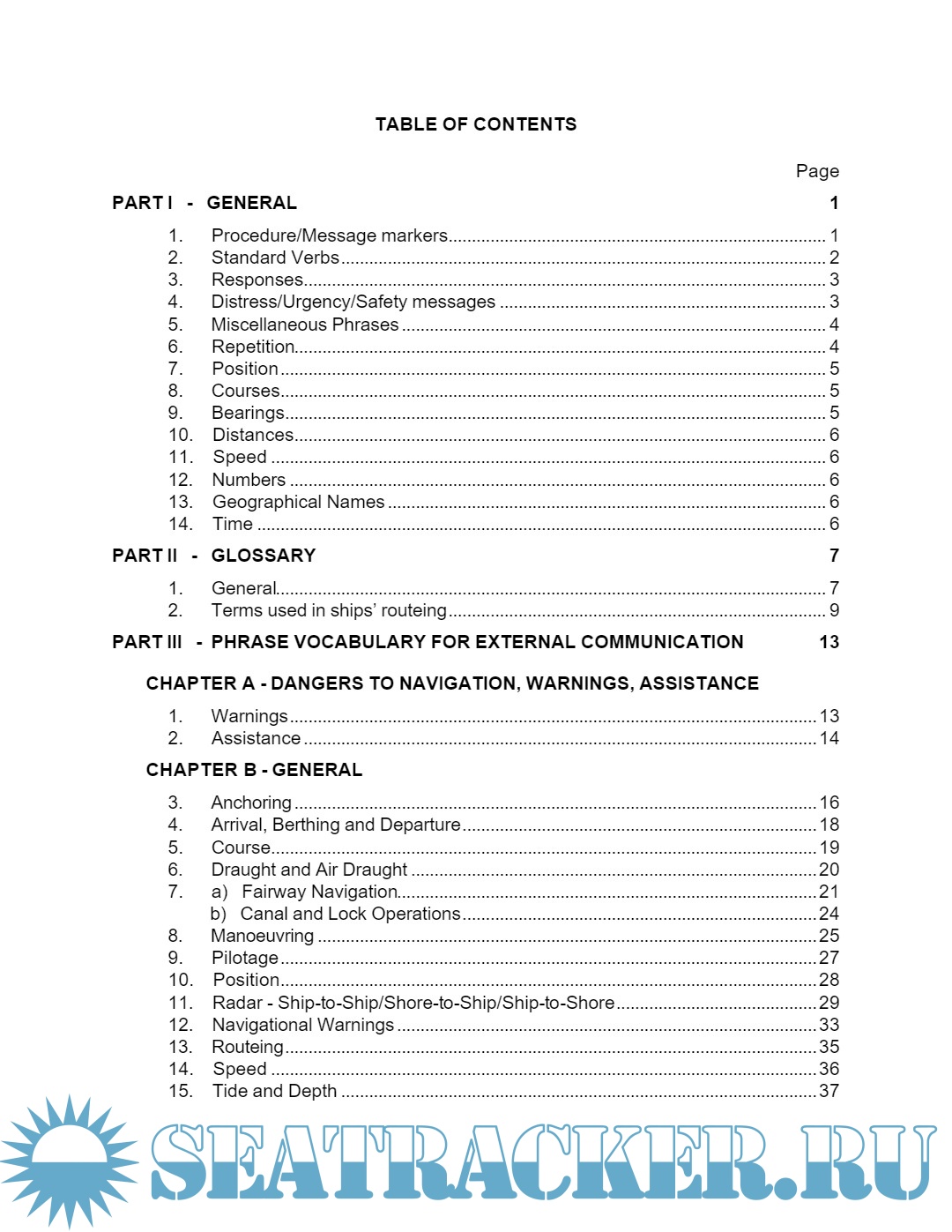 TABLE OF CONTENTS

Page

PART I - GENERAL 1

1. Procedure/Message markers 1
2. Standard Verbs 2
3. Responses 3
4. Distress/Urgency/Safety messages 3
5. Miscellaneous Phrases 4
6. Repetition 4
7. Position 5
8. Courses 5
9. Bearings 5
10. Distances 6
11. Speed 6
12. Numbers 6
13. Geographical Names 6
14. Time 6

PART II - GLOSSARY 7

1. General 7
2. Terms used in ships' routeing 9

PART III - PHRASE VOCABULARY FOR EXTERNAL COMMUNICATION 13

CHAPTER A - DANGERS TO NAVIGATION, WARNINGS, ASSISTANCE

1. Warnings 13
2. Assistance 14

CHAPTER B - GENERAL

3. Anchoring 16
4. Arrival, Berthing and Departure 18
5. Course 19
6. Draught and Air Draught 20
7. a) Fairway Navigation 21
b) Canal and Lock Operations 24
8. Manoeuvring 25
9. Pilotage 27
10. Position 28
11. Radar - Ship-to-Ship/Shore-to-Ship/Ship-to-Shore 29
12. Navigational Warnings 33
13. Routeing 35
14. Speed 36
15. Tide and Depth 37

SEATRACKER.RU